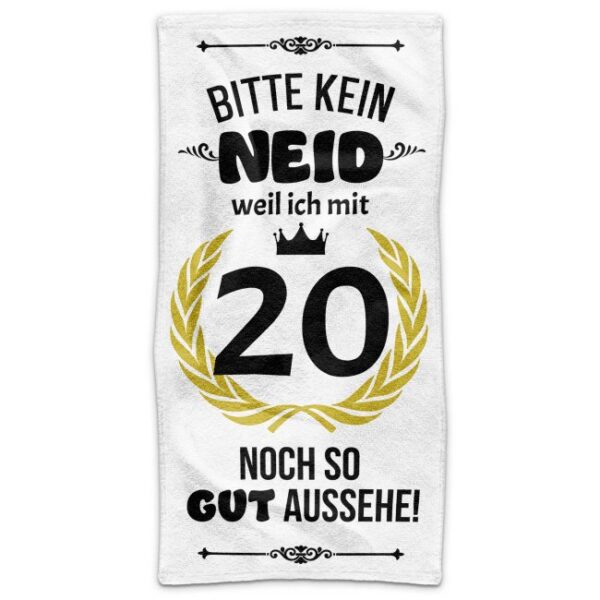 BITTE KEIN
NEID
weil ich mit
20
NOCH SO
GUT AUSSEHE!